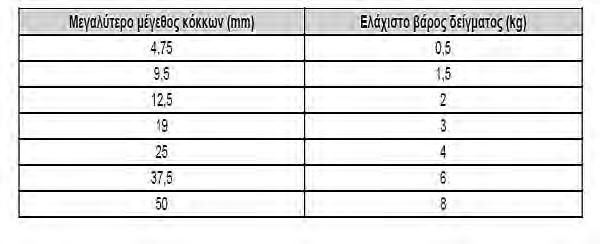 | Μεγαλύτερο μέγεθος κόκκων (mm) | Ελάχιστο βάρος δείγματος (kg) |
|---|---|
| 4,75 | 0,5 |
| 9,5 | 1,5 |
| 12,5 | 2 |
| 19 | 3 |
| 25 | 4 |
| 37,5 | 6 |
| 50 | 8 |